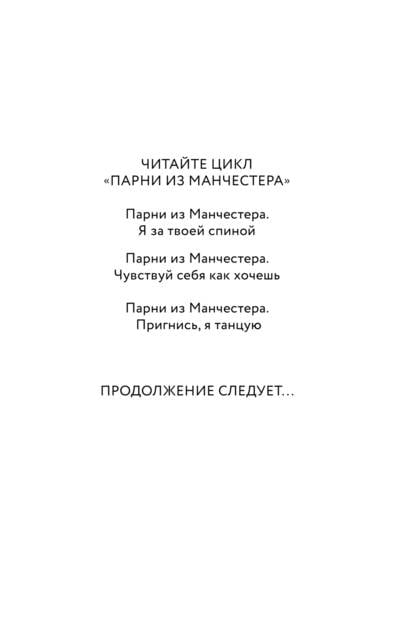 ЧИТАЙТЕ ЦИКЛ
«ПАРНИ ИЗ МАНЧЕСТЕРА»

Парни из Манчестера.
Я за твоей спиной

Парни из Манчестера.
Чувствуй себя как хочешь

Парни из Манчестера.
Пригнись, я танцую

ПРОДОЛЖЕНИЕ СЛЕДУЕТ...